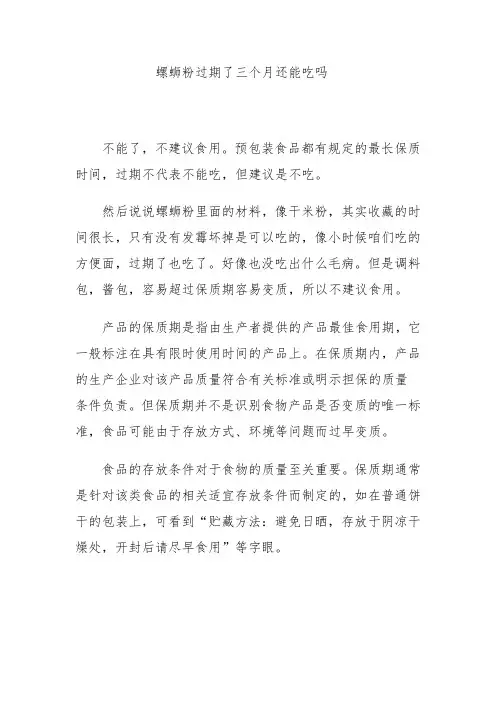 螺蛳粉过期了三个月还能吃吗

不能了，不建议食用。预包装食品都有规定的最长保质时间，过期不代表不能吃，但建议是不吃。

然后说说螺蛳粉里面的材料，像干米粉，其实收藏的时间很长，只有没有发霉坏掉是可以吃的，像小时候咱们吃的方便面，过期了也吃了。好像也没吃出什么毛病。但是调料包，酱包，容易超过保质期容易变质，所以不建议食用。

产品的保质期是指由生产者提供的产品最佳食用期，它一般标注在具有限时使用时间的产品上。在保质期内，产品的生产企业对该产品质量符合有关标准或明示担保的质量条件负责。但保质期并不是识别食物产品是否变质的唯一标准，食品可能由于存放方式、环境等问题而过早变质。

食品的存放条件对于食物的质量至关重要。保质期通常是针对该类食品的相关适宜存放条件而制定的，如在普通饼干的包装上，可看到“贮藏方法：避免日晒，存放于阴凉干燥处，开封后请尽早食用”等字眼。